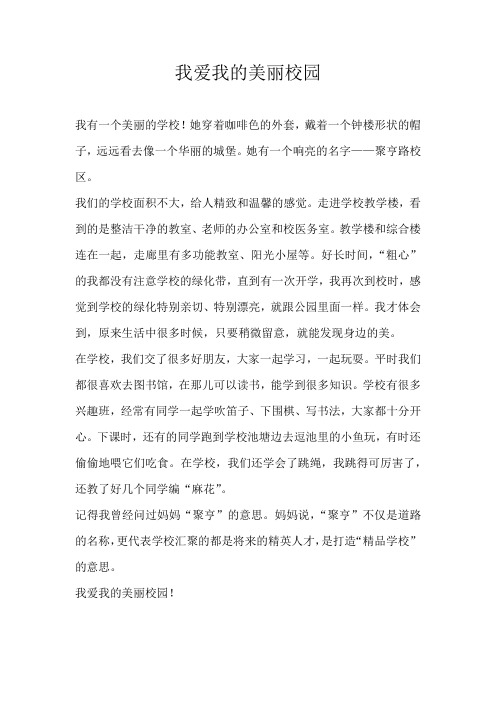 我爱我的美丽校园

我有一个美丽的学校！她穿着咖啡色的外套，戴着一个钟楼形状的帽子，远远看去像一个华丽的城堡。她有一个响亮的名字——聚亨路校区。

我们的学校面积不大，给人精致和温馨的感觉。走进学校教学楼，看到的是整洁干净的教室、老师的办公室和校医务室。教学楼和综合楼连在一起，走廊里有多功能教室、阳光小屋等。好长时间，“粗心”的我都没有注意学校的绿化带，直到有一次开学，我再次到校时，感觉到学校的绿化特别亲切、特别漂亮，就跟公园里面一样。我才体会到，原来生活中很多时候，只要稍微留意，就能发现身边的美。

在学校，我们交了很多好朋友，大家一起学习，一起玩耍。平时我们都很喜欢去图书馆，在那儿可以读书，能学到很多知识。学校有很多兴趣班，经常有同学一起学吹笛子、下围棋、写书法，大家都十分开心。下课时，还有的同学跑到学校池塘边去逗池里的小鱼玩，有时还偷偷地喂它们吃食。在学校，我们还学会了跳绳，我跳得可厉害了，还教了好几个同学编“麻花”。

记得我曾经问过妈妈“聚亨”的意思。妈妈说，“聚亨”不仅是道路的名称，更代表学校汇聚的都是将来的精英人才，是打造“精品学校”的意思。

我爱我的美丽校园！